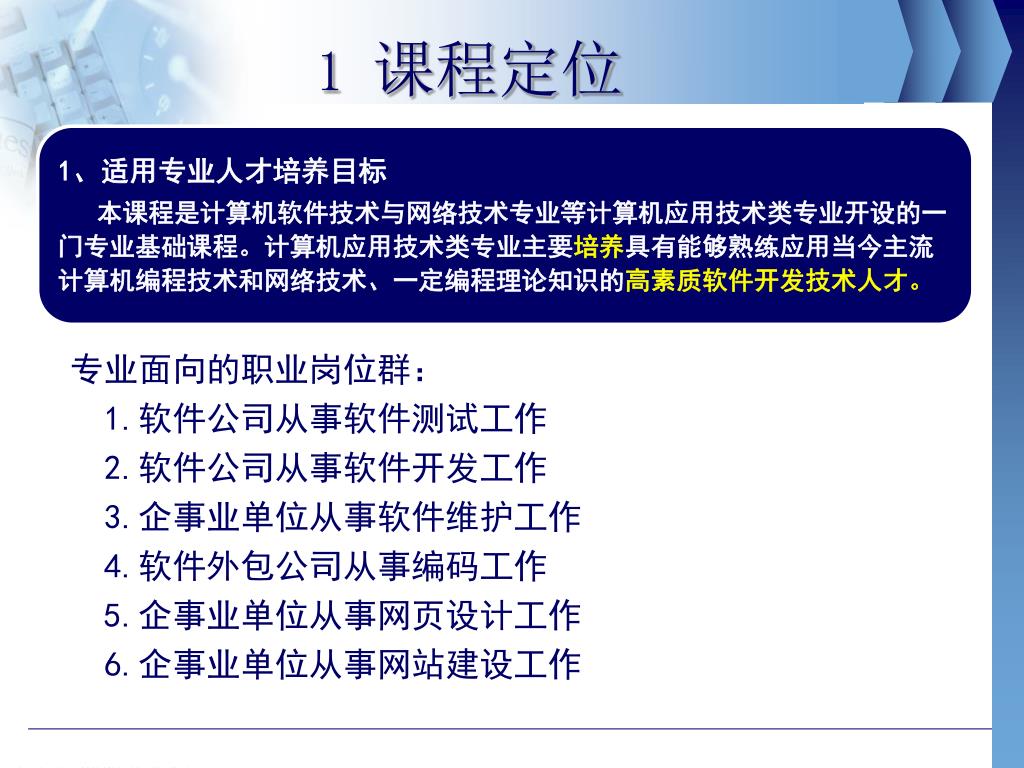 1 课程定位

1、适用专业人才培养目标

本课程是计算机软件技术与网络技术专业等计算机应用技术类专业开设的一门专业基础课程。计算机应用技术类专业主要培养具有能够熟练应用当今主流计算机编程技术和网络技术、一定编程理论知识的高素质软件开发技术人才。

专业面向的职业岗位群：

1. 软件公司从事软件测试工作
2. 软件公司从事软件开发工作
3. 企事业单位从事软件维护工作
4. 软件外包公司从事编码工作
5. 企事业单位从事网页设计工作
6. 企事业单位从事网站建设工作